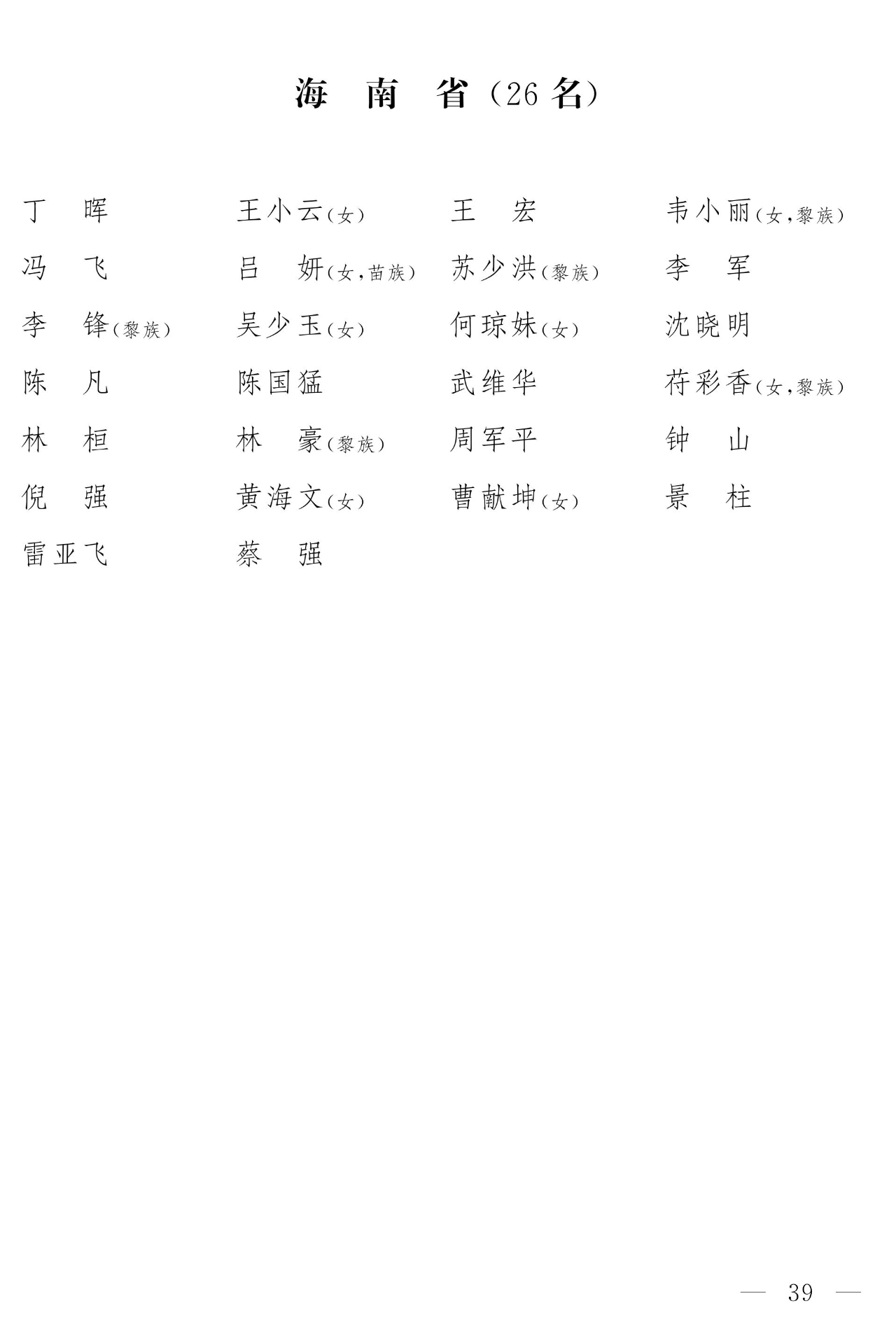 海　南　省（26名）

丁　晖　　王小云（女）　　王　宏　　韦小丽（女，黎族）
冯　飞　　吕　妍（女，苗族）　　苏少洪（黎族）　　李　军
李　锋（黎族）　　吴少玉（女）　　何琼妹（女）　　沈晓明
陈　凡　　陈国猛　　武维华　　苻彩香（女，黎族）
林　桓　　林　豪（黎族）　　周军平　　钟　山
倪　强　　黄海文（女）　　曹献坤（女）　　景　柱
雷亚飞　　蔡　强

— 39 —